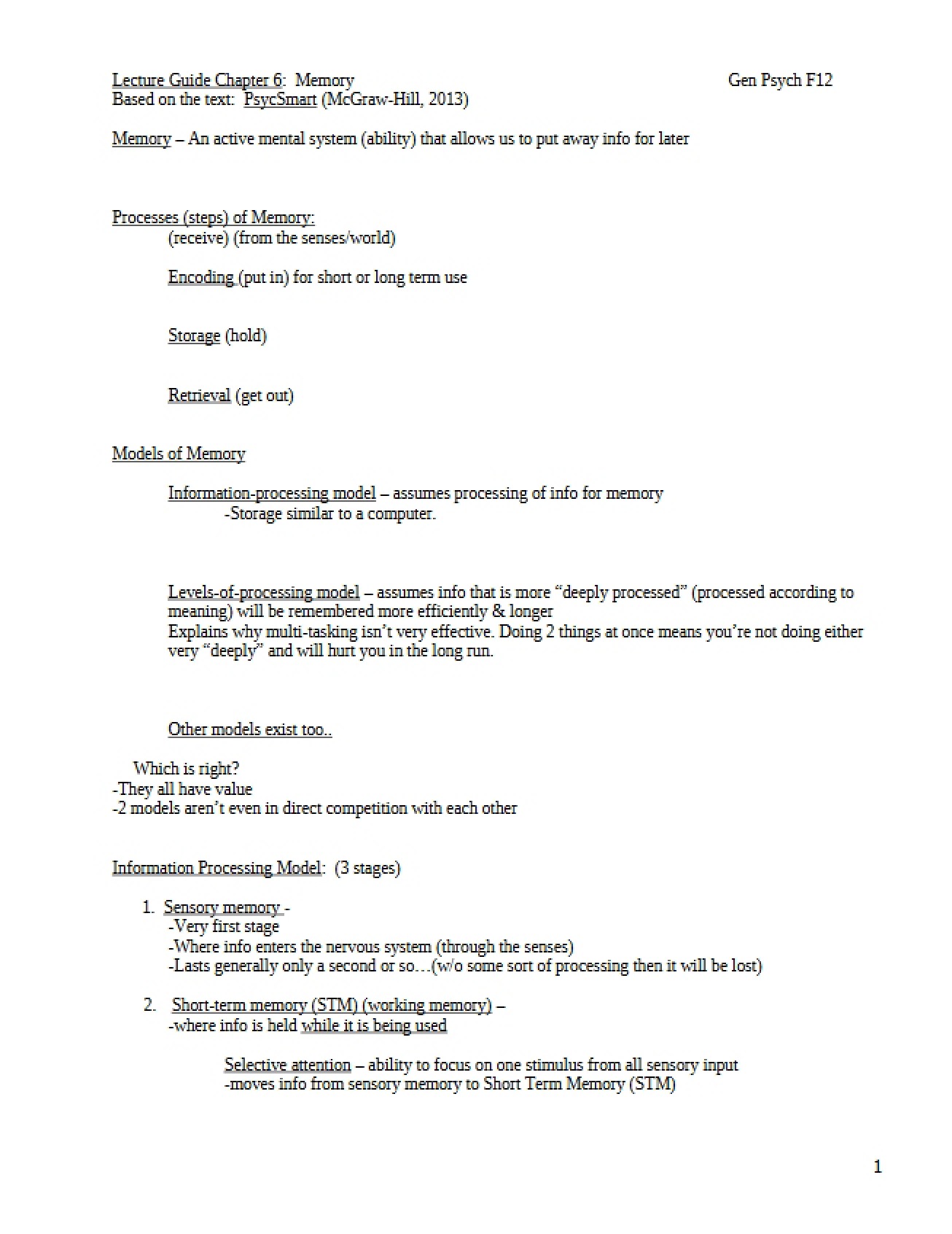 Lecture Guide Chapter 6: Memory Gen Psych F12
Based on the text: PsycSmart (McGraw-Hill, 2013)

Memory – An active mental system (ability) that allows us to put away info for later

Processes (steps) of Memory:
(receive) (from the senses/world)

Encoding (put in) for short or long term use

Storage (hold)

Retrieval (get out)

Models of Memory

Information-processing model – assumes processing of info for memory
-Storage similar to a computer.

Levels-of-processing model – assumes info that is more "deeply processed" (processed according to meaning) will be remembered more efficiently & longer
Explains why multi-tasking isn't very effective. Doing 2 things at once means you're not doing either very "deeply" and will hurt you in the long run.

Other models exist too..

Which is right?
-They all have value
-2 models aren't even in direct competition with each other

Information Processing Model: (3 stages)

1. Sensory memory -
-Very first stage
-Where info enters the nervous system (through the senses)
-Lasts generally only a second or so…(w/o some sort of processing then it will be lost)

2. Short-term memory (STM) (working memory) –
-where info is held while it is being used

Selective attention – ability to focus on one stimulus from all sensory input
-moves info from sensory memory to Short Term Memory (STM)

1